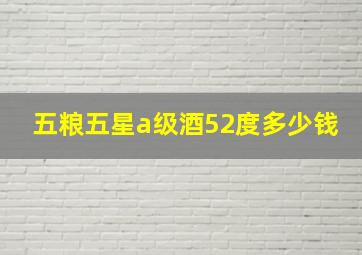 五粮五星a级酒52度多少钱